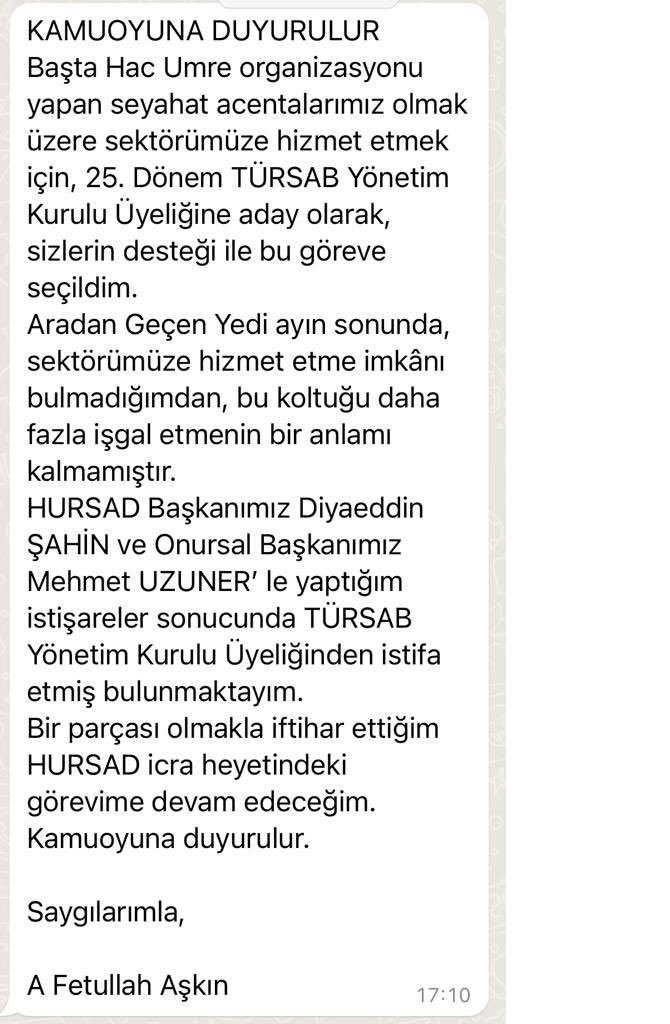 KAMUOYUNA DUYURULUR
Başta Hac Umre organizasyonu yapan seyahat acentalarımız olmak üzere sektörümüze hizmet etmek için, 25. Dönem TÜRSAB Yönetim Kurulu Üyeliğine aday olarak, sizlerin desteği ile bu göreve seçildim.
Aradan Geçen Yedi ayın sonunda, sektörümüze hizmet etme imkânı bulmadığımdan, bu koltuğu daha fazla işgal etmenin bir anlamı kalmamıştır.
HURSAD Başkanımız Diyaeddin ŞAHİN ve Onursal Başkanımız Mehmet UZUNER' le yaptığım istişareler sonucunda TÜRSAB Yönetim Kurulu Üyeliğinden istifa etmiş bulunmaktayım.
Bir parçası olmakla iftihar ettiğim HURSAD icra heyetindeki görevime devam edeceğim.
Kamuoyuna duyurulur.

Saygılarımla,

A Fetullah Aşkın

17:10